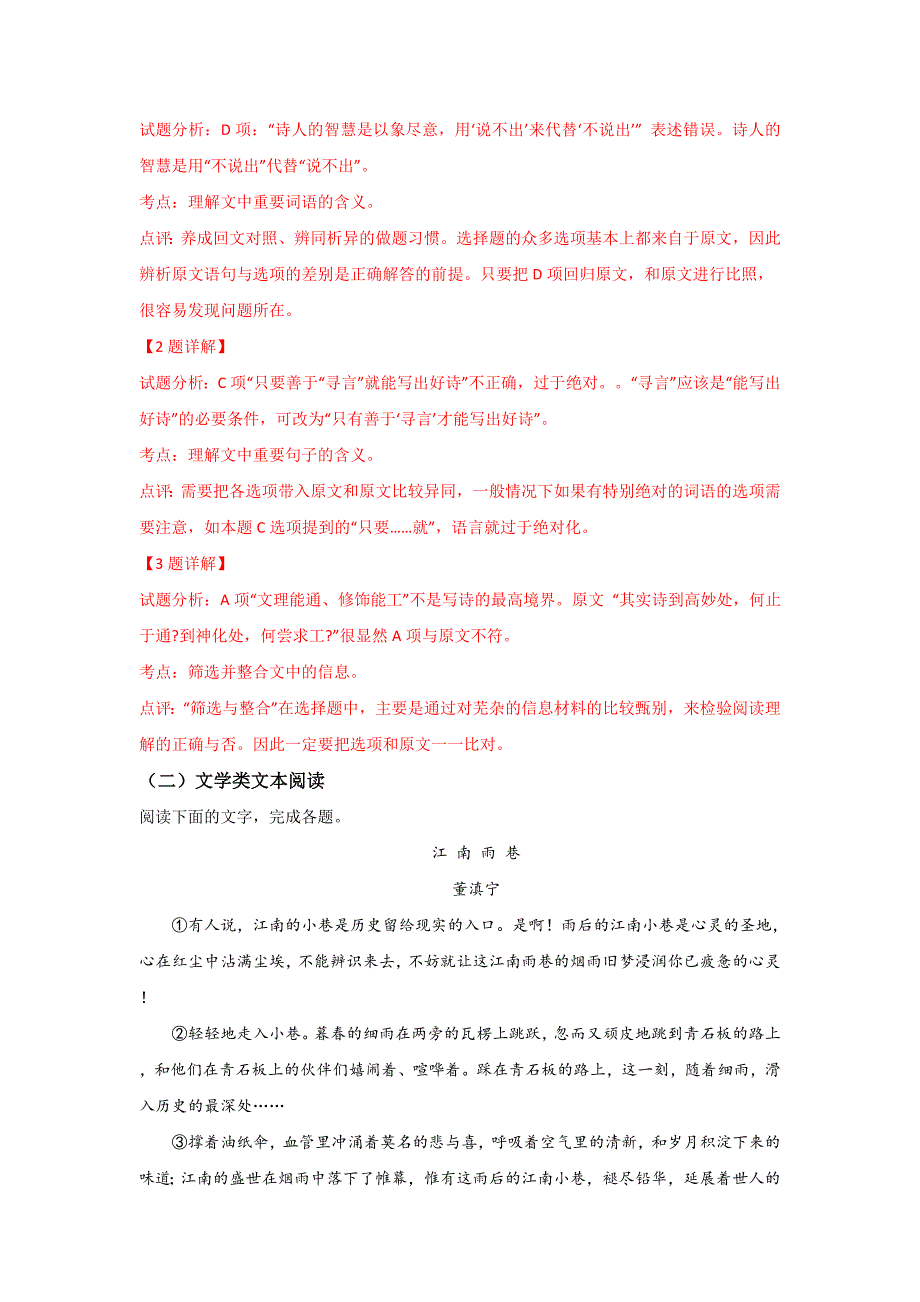 试题分析：D 项：“诗人的智慧是以象尽意，用‘说不出’来代替‘不说出’” 表述错误。诗人的智慧是用“不说出”代替“说不出”。

考点：理解文中重要词语的含义。

点评：养成回文对照、辨同析异的做题习惯。选择题的众多选项基本上都来自于原文，因此辨析原文语句与选项的差别是正确解答的前提。只要把 D 项回归原文，和原文进行比照，很容易发现问题所在。

【2 题详解】

试题分析：C 项“只要善于“寻言”就能写出好诗”不正确，过于绝对。。“寻言”应该是“能写出好诗”的必要条件，可改为“只有善于‘寻言’才能写出好诗”。

考点：理解文中重要句子的含义。

点评：需要把各选项带入原文和原文比较异同，一般情况下如果有特别绝对的词语的选项需要注意，如本题 C 选项提到的“只要……就”，语言就过于绝对化。

【3 题详解】

试题分析：A 项“文理能通、修饰能工”不是写诗的最高境界。原文 “其实诗到高妙处，何止于通?到神化处，何尝求工?”很显然 A 项与原文不符。

考点：筛选并整合文中的信息。

点评：“筛选与整合”在选择题中，主要是通过对芜杂的信息材料的比较甄别，来检验阅读理解的正确与否。因此一定要把选项和原文一一比对。

（二）文学类文本阅读

阅读下面的文字，完成各题。

江 南 雨 巷

董滇宁

①有人说，江南的小巷是历史留给现实的入口。是啊！雨后的江南小巷是心灵的圣地，心在红尘中沾满尘埃，不能辨识来去，不妨就让这江南雨巷的烟雨旧梦浸润你已疲惫的心灵！

②轻轻地走入小巷。暮春的细雨在两旁的瓦楞上跳跃，忽而又顽皮地跳到青石板的路上，和他们在青石板上的伙伴们嬉闹着、喧哗着。踩在青石板的路上，这一刻，随着细雨，滑入历史的最深处……

③撑着油纸伞，血管里冲涌着莫名的悲与喜，呼吸着空气里的清新，和岁月积淀下来的味道；江南的盛世在烟雨中落下了帷幕，惟有这雨后的江南小巷，褪尽铅华，延展着世人的